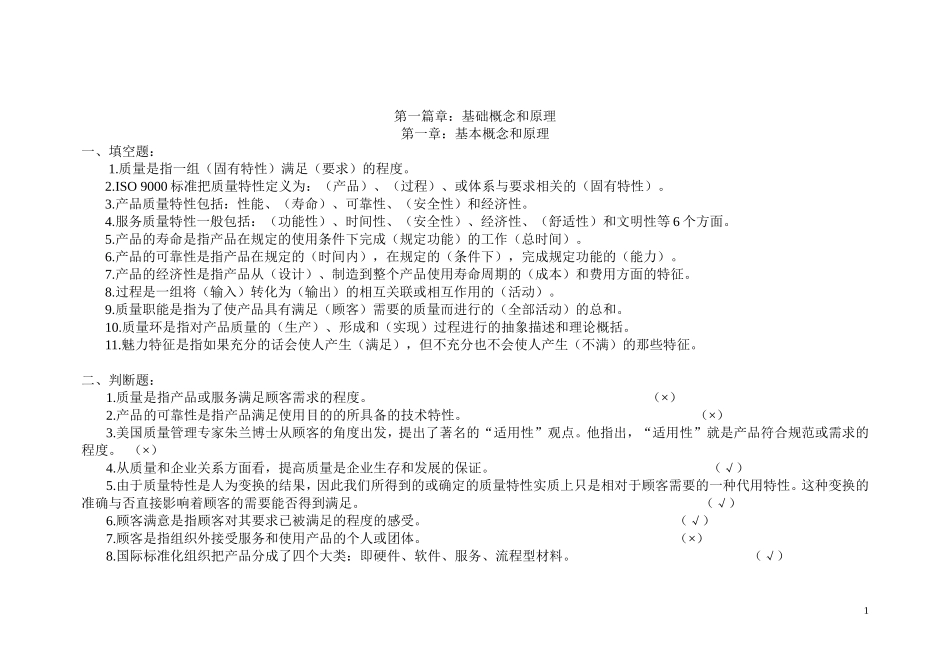 第一篇章：基础概念和原理
第一章：基本概念和原理

一、填空题：

1.质量是指一组（固有特性）满足（要求）的程度。

2.ISO 9000标准把质量特性定义为：（产品）、（过程）、或体系与要求相关的（固有特性）。

3.产品质量特性包括：性能、（寿命）、可靠性、（安全性）和经济性。

4.服务质量特性一般包括：（功能性）、时间性、（安全性）、经济性、（舒适性）和文明性等6个方面。

5.产品的寿命是指产品在规定的使用条件下完成（规定功能）的工作（总时间）。

6.产品的可靠性是指产品在规定的（时间内），在规定的（条件下），完成规定功能的（能力）。

7.产品的经济性是指产品从（设计）、制造到整个产品使用寿命周期的（成本）和费用方面的特征。

8.过程是一组将（输入）转化为（输出）的相互关联或相互作用的（活动）。

9.质量职能是指为了使产品具有满足（顾客）需要的质量而进行的（全部活动）的总和。

10.质量环是指对产品质量的（生产）、形成和（实现）过程进行的抽象描述和理论概括。

11.魅力特征是指如果充分的话会使人产生（满足），但不充分也不会使人产生（不满）的那些特征。

二、判断题：

1.质量是指产品或服务满足顾客需求的程度。 （×）

2.产品的可靠性是指产品满足使用目的的所具备的技术特性。 （×）

3.美国质量管理专家朱兰博士从顾客的角度出发，提出了著名的“适用性”观点。他指出，“适用性”就是产品符合规范或需求的程度。 （×）

4.从质量和企业关系方面看，提高质量是企业生存和发展的保证。 （√）

5.由于质量特性是人为变换的结果，因此我们所得到的或确定的质量特性实质上只是相对于顾客需要的一种代用特性。这种变换的准确与否直接影响着顾客的需要能否得到满足。 （√）

6.顾客满意是指顾客对其要求已被满足的程度的感受。 （√）

7.顾客是指组织外接受服务和使用产品的个人或团体。 （×）

8.国际标准化组织把产品分成了四个大类：即硬件、软件、服务、流程型材料。 （√）

1